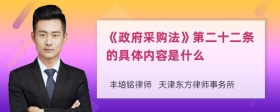 《政府采购法》第二十二条的具体内容是什么

丰培铭律师 天津东方律师事务所